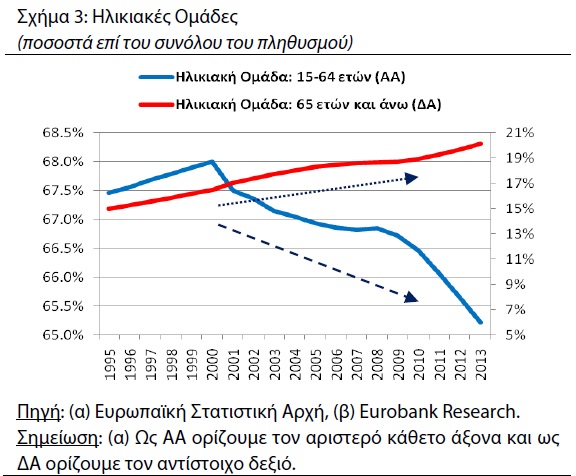 Σχήμα 3: Ηλικιακές Ομάδες
(ποσοστά επί του συνόλου του πληθυσμού)

Ηλικιακή Ομάδα: 15-64 ετών (ΑΑ)
Ηλικιακή Ομάδα: 65 ετών και άνω (ΔΑ)

68.5%
68.0%
67.5%
67.0%
66.5%
66.0%
65.5%
65.0%

21%
19%
17%
15%
13%
11%
9%
7%
5%

1995 1996 1997 1998 1999 2000 2001 2002 2003 2004 2005 2006 2007 2008 2009 2010 2011 2012 2013

Πηγή: (α) Ευρωπαϊκή Στατιστική Αρχή, (β) Eurobank Research.
Σημείωση: (α) Ως ΑΑ ορίζουμε τον αριστερό κάθετο άξονα και ως ΔΑ ορίζουμε τον αντίστοιχο δεξιό.